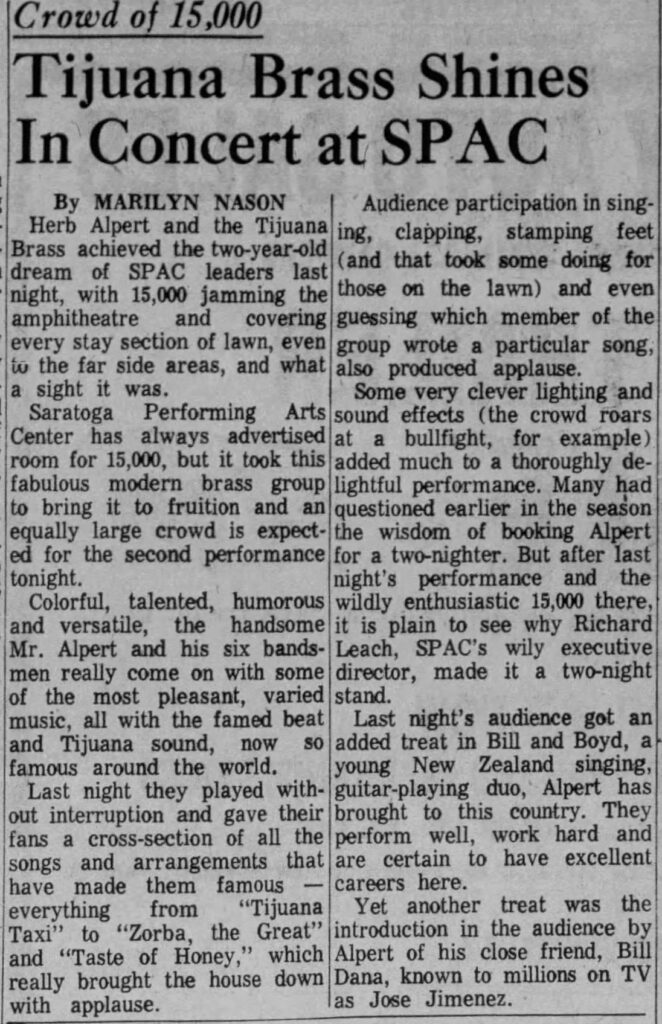 Crowd of 15,000

Tijuana Brass Shines In Concert at SPAC

By MARILYN NASON

Herb Alpert and the Tijuana Brass achieved the two-year-old dream of SPAC leaders last night, with 15,000 jamming the amphitheatre and covering every stay section of lawn, even to the far side areas, and what a sight it was.

Saratoga Performing Arts Center has always advertised room for 15,000, but it took this fabulous modern brass group to bring it to fruition and an equally large crowd is expected for the second performance tonight.

Colorful, talented, humorous and versatile, the handsome Mr. Alpert and his six bandsmen really come on with some of the most pleasant, varied music, all with the famed beat and Tijuana sound, now so famous around the world.

Last night they played without interruption and gave their fans a cross-section of all the songs and arrangements that have made them famous — everything from "Tijuana Taxi" to "Zorba, the Great" and "Taste of Honey," which really brought the house down with applause.

Audience participation in singing, clapping, stamping feet (and that took some doing for those on the lawn) and even guessing which member of the group wrote a particular song, also produced applause.

Some very clever lighting and sound effects (the crowd roars at a bullfight, for example) added much to a thoroughly delightful performance. Many had questioned earlier in the season the wisdom of booking Alpert for a two-nighter. But after last night's performance and the wildly enthusiastic 15,000 there, it is plain to see why Richard Leach, SPAC's wily executive director, made it a two-night stand.

Last night's audience got an added treat in Bill and Boyd, a young New Zealand singing, guitar-playing duo, Alpert has brought to this country. They perform well, work hard and are certain to have excellent careers here.

Yet another treat was the introduction in the audience by Alpert of his close friend, Bill Dana, known to millions on TV as Jose Jimenez.